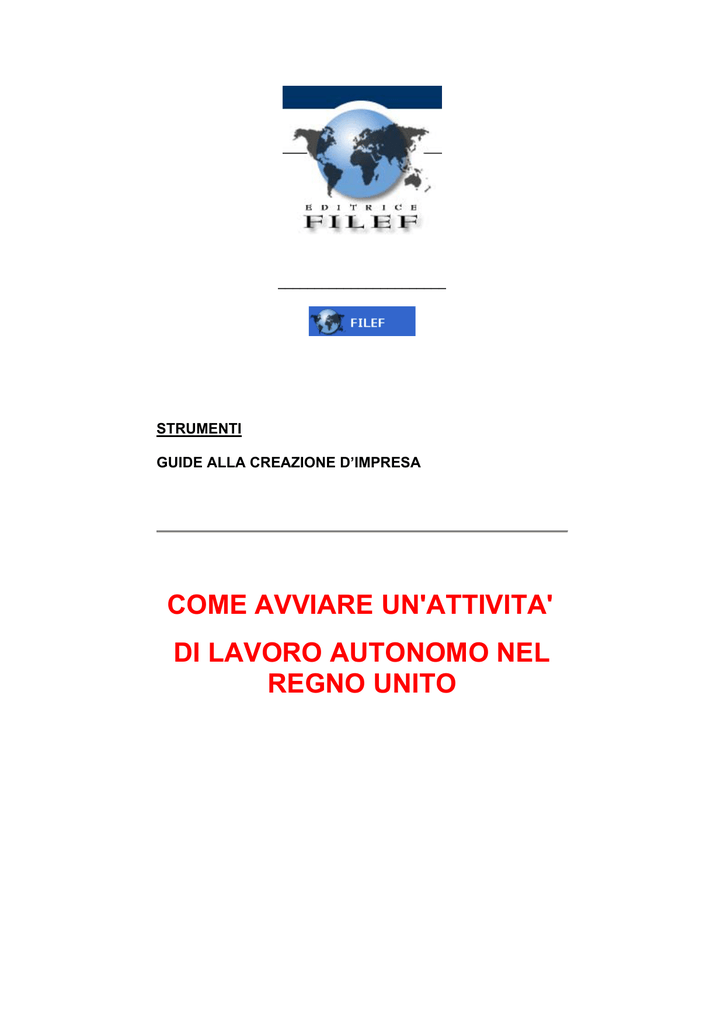 EDITRICE
FILEF

FILEF

STRUMENTI

GUIDE ALLA CREAZIONE D'IMPRESA

COME AVVIARE UN'ATTIVITA'

DI LAVORO AUTONOMO NEL REGNO UNITO